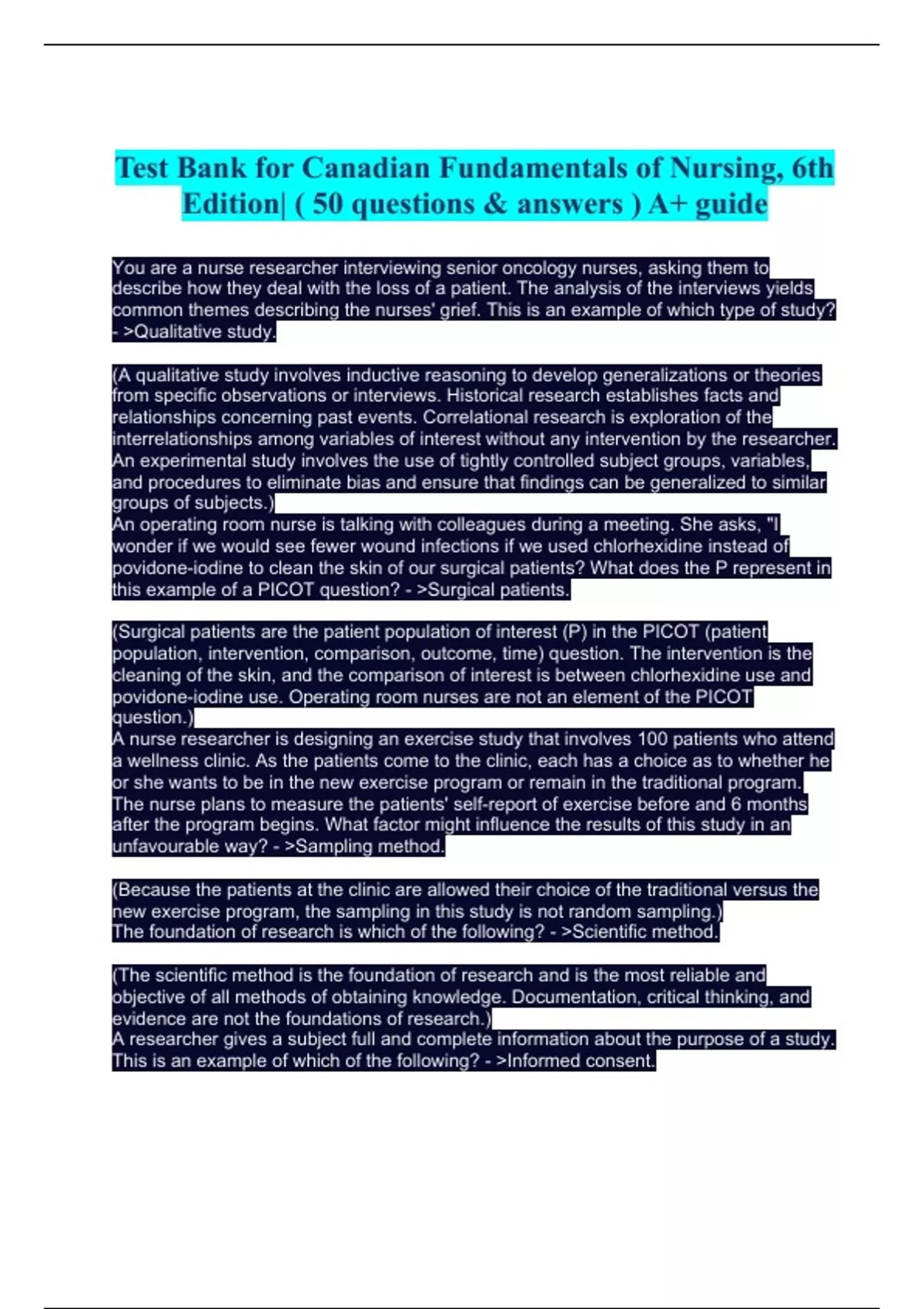 Test Bank for Canadian Fundamentals of Nursing, 6th Edition| ( 50 questions & answers ) A+ guide

You are a nurse researcher interviewing senior oncology nurses, asking them to describe how they deal with the loss of a patient. The analysis of the interviews yields common themes describing the nurses' grief. This is an example of which type of study? - >Qualitative study.

(A qualitative study involves inductive reasoning to develop generalizations or theories from specific observations or interviews. Historical research establishes facts and relationships concerning past events. Correlational research is exploration of the interrelationships among variables of interest without any intervention by the researcher. An experimental study involves the use of tightly controlled subject groups, variables, and procedures to eliminate bias and ensure that findings can be generalized to similar groups of subjects.)
An operating room nurse is talking with colleagues during a meeting. She asks, "I wonder if we would see fewer wound infections if we used chlorhexidine instead of povidone-iodine to clean the skin of our surgical patients? What does the P represent in this example of a PICOT question? - >Surgical patients.

(Surgical patients are the patient population of interest (P) in the PICOT (patient population, intervention, comparison, outcome, time) question. The intervention is the cleaning of the skin, and the comparison of interest is between chlorhexidine use and povidone-iodine use. Operating room nurses are not an element of the PICOT question.)
A nurse researcher is designing an exercise study that involves 100 patients who attend a wellness clinic. As the patients come to the clinic, each has a choice as to whether he or she wants to be in the new exercise program or remain in the traditional program. The nurse plans to measure the patients' self-report of exercise before and 6 months after the program begins. What factor might influence the results of this study in an unfavourable way? - >Sampling method.

(Because the patients at the clinic are allowed their choice of the traditional versus the new exercise program, the sampling in this study is not random sampling.)
The foundation of research is which of the following? - >Scientific method.

(The scientific method is the foundation of research and is the most reliable and objective of all methods of obtaining knowledge. Documentation, critical thinking, and evidence are not the foundations of research.)
A researcher gives a subject full and complete information about the purpose of a study. This is an example of which of the following? - >Informed consent.